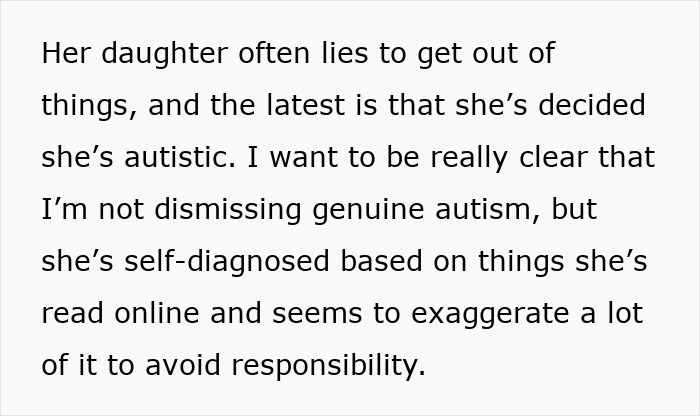 Her daughter often lies to get out of things, and the latest is that she’s decided she’s autistic. I want to be really clear that I’m not dismissing genuine autism, but she’s self-diagnosed based on things she’s read online and seems to exaggerate a lot of it to avoid responsibility.